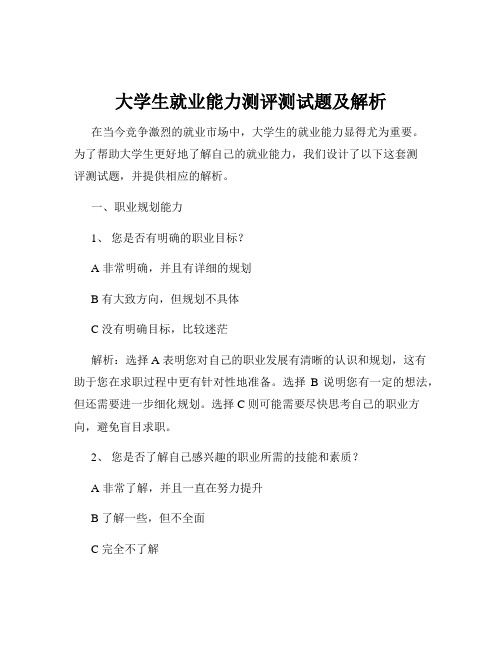 大学生就业能力测评测试题及解析

在当今竞争激烈的就业市场中，大学生的就业能力显得尤为重要。为了帮助大学生更好地了解自己的就业能力，我们设计了以下这套测评测试题，并提供相应的解析。

一、职业规划能力

1、 您是否有明确的职业目标？

A 非常明确，并且有详细的规划

B 有大致方向，但规划不具体

C 没有明确目标，比较迷茫

解析：选择 A 表明您对自己的职业发展有清晰的认识和规划，这有助于您在求职过程中更有针对性地准备。选择 B 说明您有一定的想法，但还需要进一步细化规划。选择 C 则可能需要尽快思考自己的职业方向，避免盲目求职。

2、 您是否了解自己感兴趣的职业所需的技能和素质？

A 非常了解，并且一直在努力提升

B 了解一些，但不全面

C 完全不了解